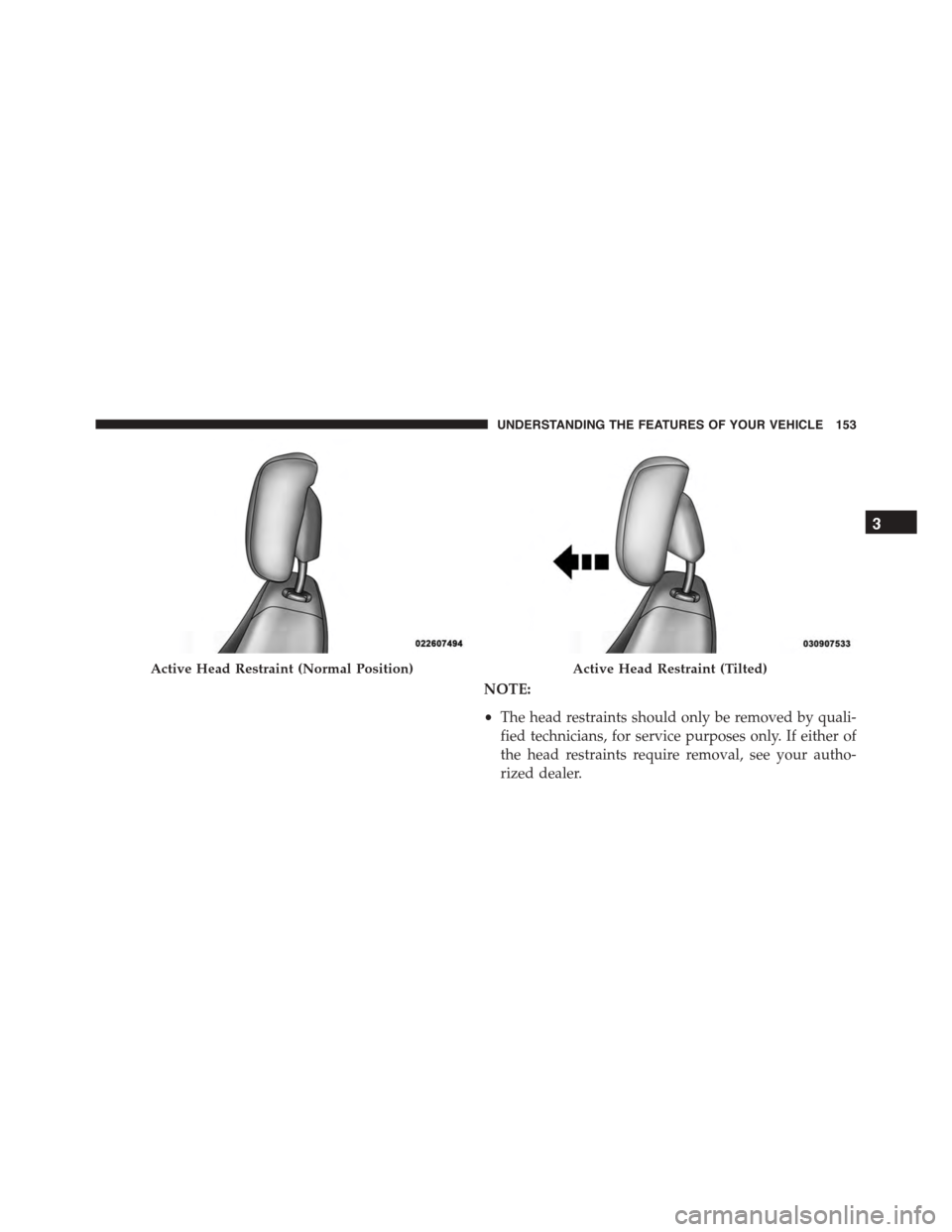 UNDERSTANDING THE FEATURES OF YOUR VEHICLE 153

3

022607494

Active Head Restraint (Normal Position)

030907533

Active Head Restraint (Tilted)

NOTE:

• The head restraints should only be removed by qualified technicians, for service purposes only. If either of the head restraints require removal, see your authorized dealer.

carmanualsonline.info